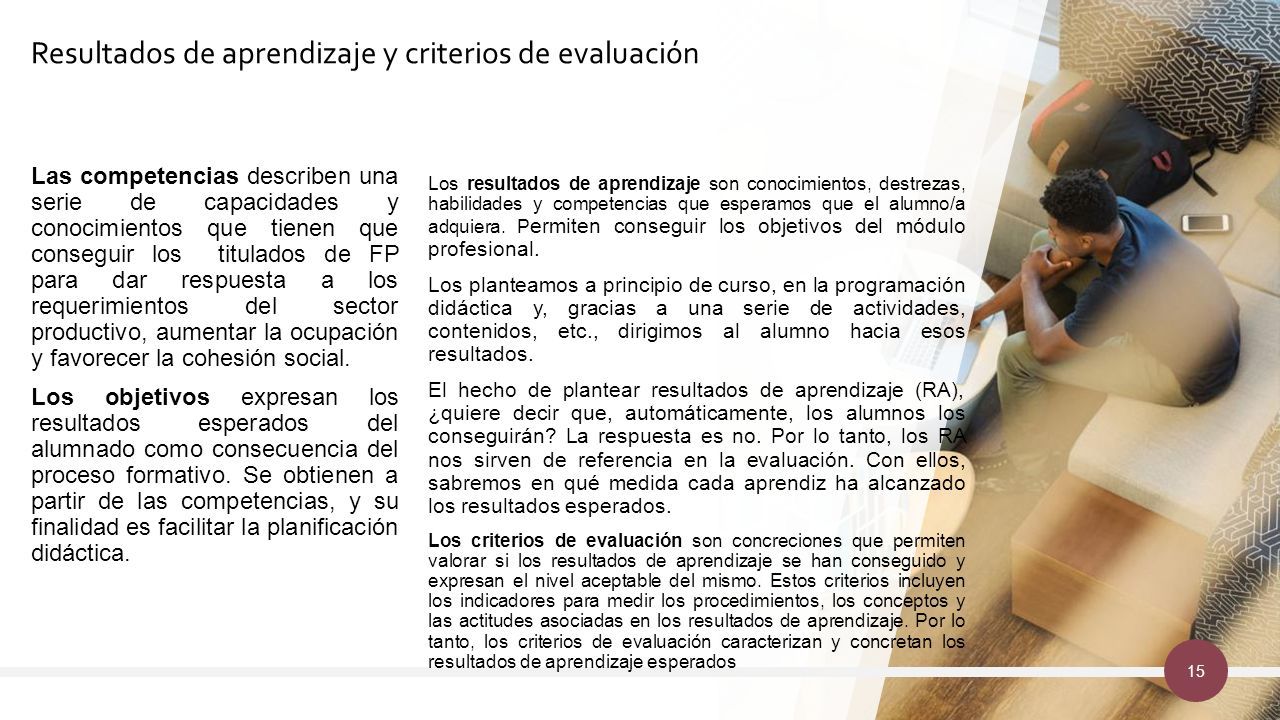 Resultados de aprendizaje y criterios de evaluación

Las competencias describen una serie de capacidades y conocimientos que tienen que conseguir los titulados de FP para dar respuesta a los requerimientos del sector productivo, aumentar la ocupación y favorecer la cohesión social.

Los objetivos expresan los resultados esperados del alumnado como consecuencia del proceso formativo. Se obtienen a partir de las competencias, y su finalidad es facilitar la planificación didáctica.

Los resultados de aprendizaje son conocimientos, destrezas, habilidades y competencias que esperamos que el alumno/a adquiera. Permiten conseguir los objetivos del módulo profesional.

Los planteamos a principio de curso, en la programación didáctica y, gracias a una serie de actividades, contenidos, etc., dirigimos al alumno hacia esos resultados.

El hecho de plantear resultados de aprendizaje (RA), ¿quiere decir que, automáticamente, los alumnos los conseguirán? La respuesta es no. Por lo tanto, los RA nos sirven de referencia en la evaluación. Con ellos, sabremos en qué medida cada aprendiz ha alcanzado los resultados esperados.

Los criterios de evaluación son concreciones que permiten valorar si los resultados de aprendizaje se han conseguido y expresan el nivel aceptable del mismo. Estos criterios incluyen los indicadores para medir los procedimientos, los conceptos y las actitudes asociadas en los resultados de aprendizaje. Por lo tanto, los criterios de evaluación caracterizan y concretan los resultados de aprendizaje esperados

15